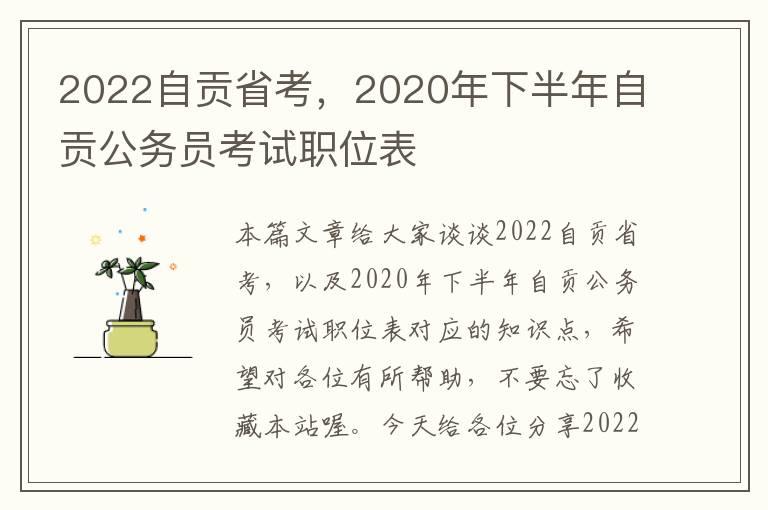 2022自贡省考，2020年下半年自贡公务员考试职位表

本篇文章给大家谈谈2022自贡省考，以及2020年下半年自贡公务员考试职位表对应的知识点，希望对各位有所帮助，不要忘了收藏本站喔。今天给各位分享2022